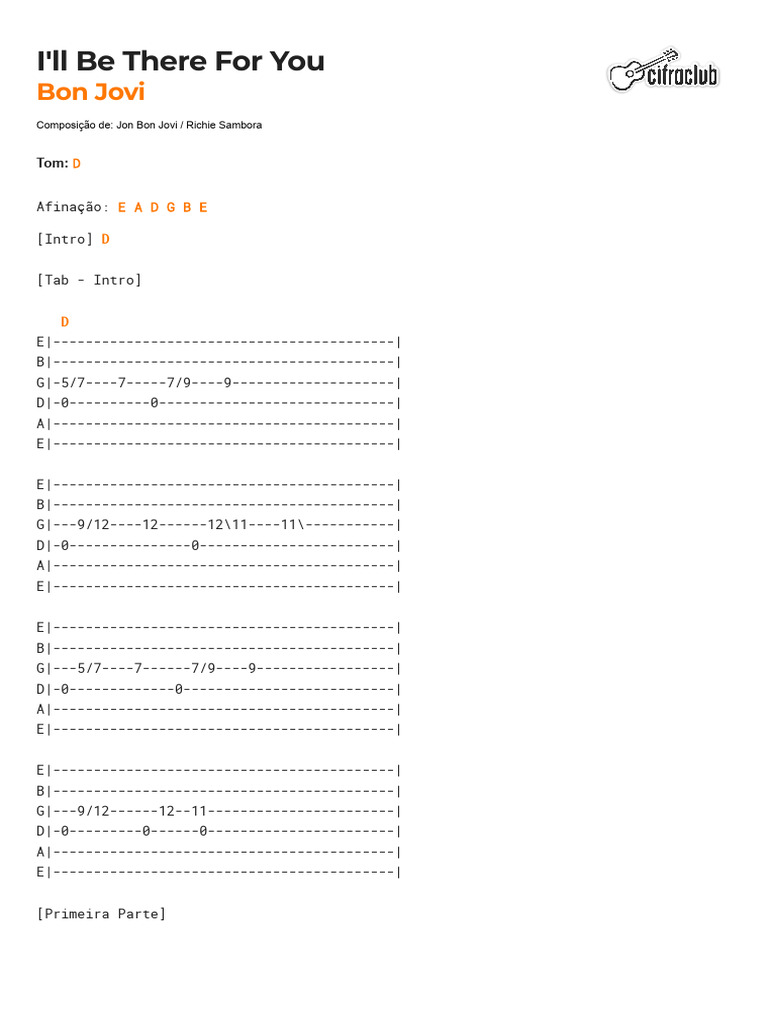 I'll Be There For You
Bon Jovi

cifraclub

Composição de: Jon Bon Jovi / Richie Sambora

Tom: D

Afinação: E A D G B E

[Intro] D

[Tab - Intro]

D
E|------------------------------------------|
B|------------------------------------------|
G|-5/7----7-----7/9----9--------------------|
D|-0----------0-----------------------------|
A|------------------------------------------|
E|------------------------------------------|

E|------------------------------------------|
B|------------------------------------------|
G|---9/12----12------12\11----11\-----------|
D|-0---------------0------------------------|
A|------------------------------------------|
E|------------------------------------------|

E|------------------------------------------|
B|------------------------------------------|
G|---5/7----7------7/9----9-----------------|
D|-0-------------0--------------------------|
A|------------------------------------------|
E|------------------------------------------|

E|------------------------------------------|
B|------------------------------------------|
G|---9/12------12--11-----------------------|
D|-0---------0------0-----------------------|
A|------------------------------------------|
E|------------------------------------------|

[Primeira Parte]